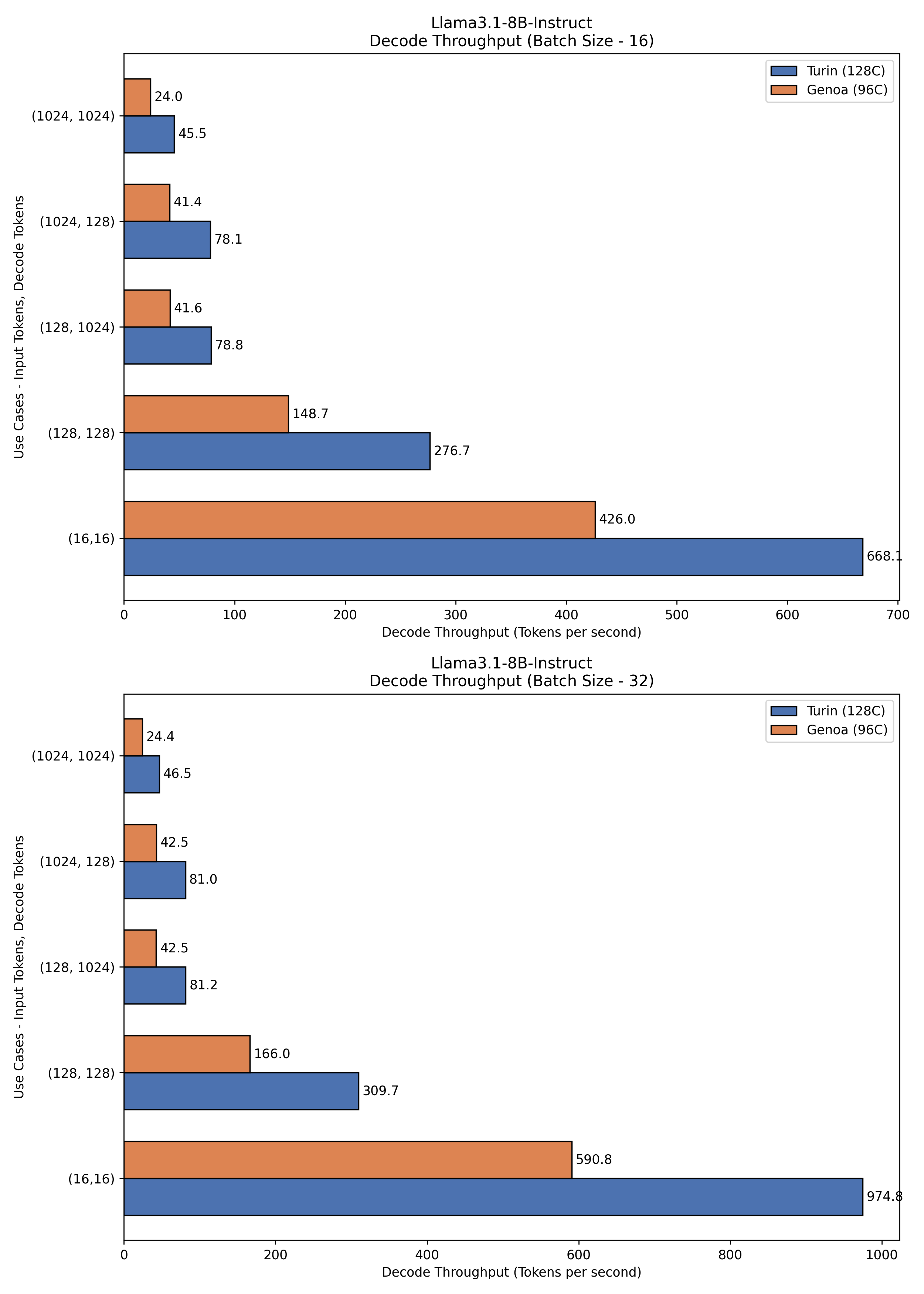 Llama3.1-8B-Instruct
Decode Throughput (Batch Size - 16)

Turin (128C)
Genoa (96C)

Use Cases - Input Tokens, Decode Tokens

(1024, 1024)
24.0
45.5

(1024, 128)
41.4
78.1

(128, 1024)
41.6
78.8

(128, 128)
148.7
276.7

(16,16)
426.0
668.1

0 100 200 300 400 500 600 700
Decode Throughput (Tokens per second)

Llama3.1-8B-Instruct
Decode Throughput (Batch Size - 32)

Turin (128C)
Genoa (96C)

Use Cases - Input Tokens, Decode Tokens

(1024, 1024)
24.4
46.5

(1024, 128)
42.5
81.0

(128, 1024)
42.5
81.2

(128, 128)
166.0
309.7

(16,16)
590.8
974.8

0 200 400 600 800 1000
Decode Throughput (Tokens per second)